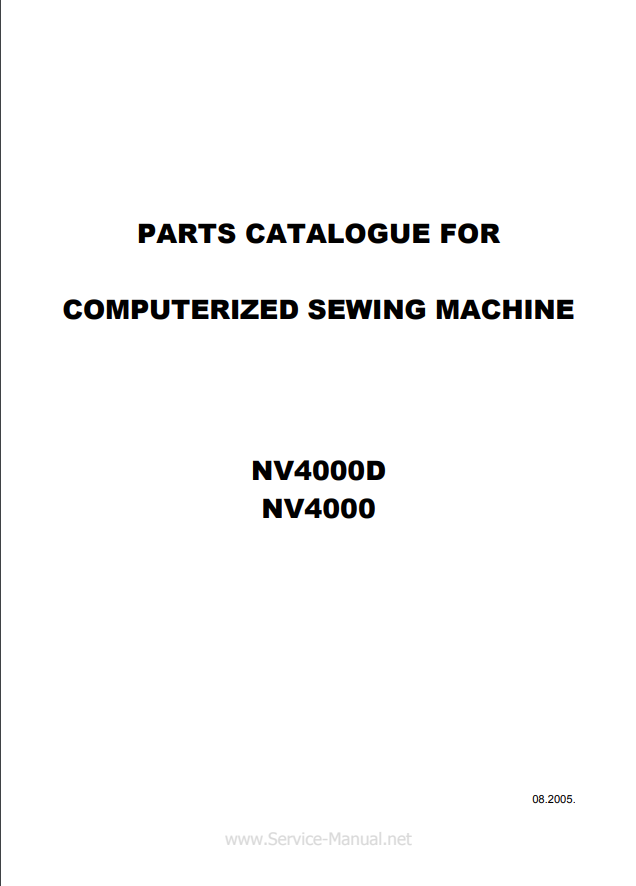 PARTS CATALOGUE FOR

COMPUTERIZED SEWING MACHINE

NV4000D
NV4000

08.2005.

www.Service-Manual.net